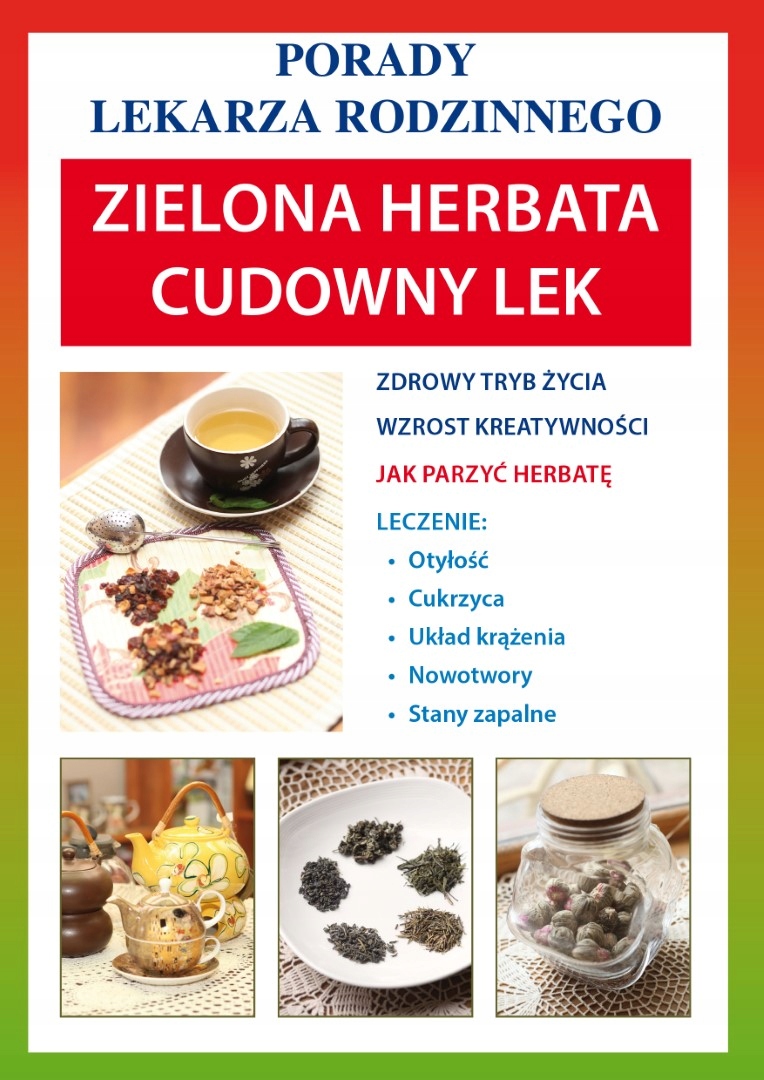 PORADY
LEKARZA RODZINNEGO

ZIELONA HERBATA
CUDOWNY LEK

ZDROWY TRYB ŻYCIA

WZROST KREATYWNOŚCI

JAK PARZYĆ HERBATĘ

LECZENIE:
• Otyłość
• Cukrzyca
• Układ krążenia
• Nowotwory
• Stany zapalne